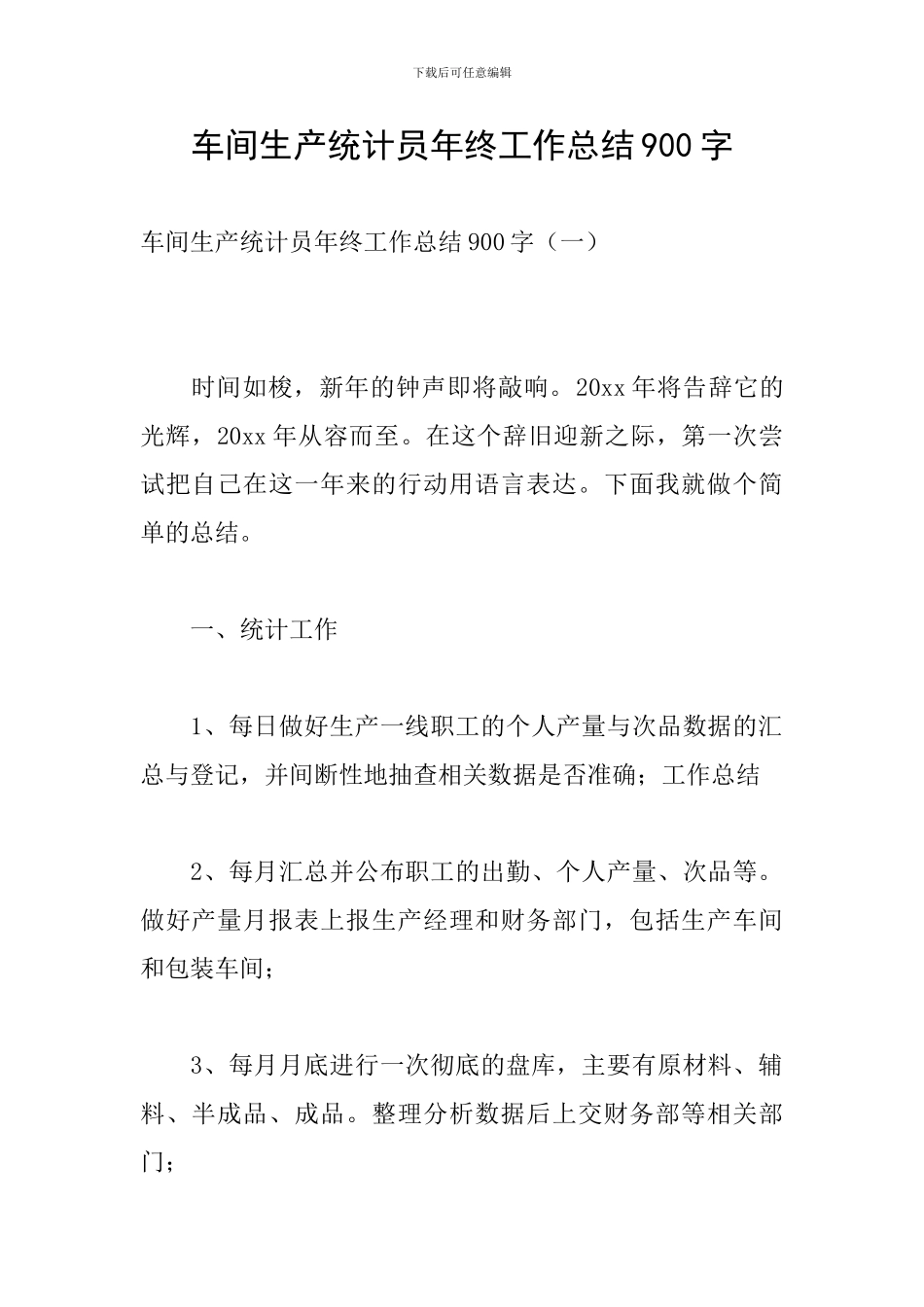 下载后可任意编辑

车间生产统计员年终工作总结900字

车间生产统计员年终工作总结900字（一）

时间如梭，新年的钟声即将敲响。20xx年将告辞它的光辉，20xx年从容而至。在这个辞旧迎新之际，第一次尝试把自己在这一年来的行动用语言表达。下面我就做个简单的总结。

一、统计工作

1、每日做好生产一线职工的个人产量与次品数据的汇总与登记，并间断性地抽查相关数据是否准确；工作总结

2、每月汇总并公布职工的出勤、个人产量、次品等。做好产量月报表上报生产经理和财务部门，包括生产车间和包装车间；

3、每月月底进行一次彻底的盘库，主要有原材料、辅料、半成品、成品。整理分析数据后上交财务部等相关部门；